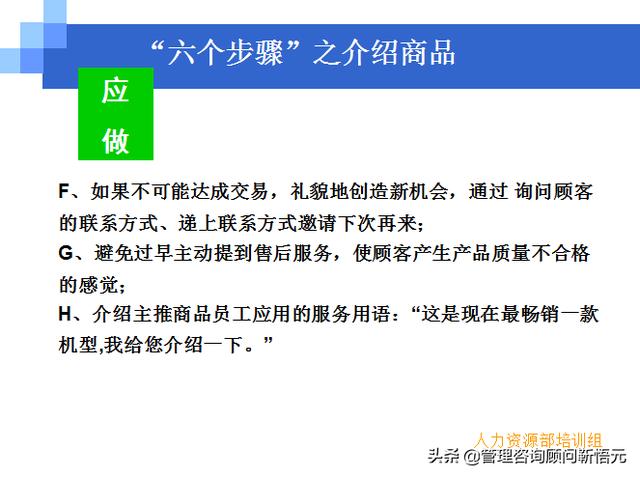 “六个步骤”之介绍商品

应做

F、如果不可能达成交易，礼貌地创造新机会，通过 询问顾客的联系方式、递上联系方式邀请下次再来；

G、避免过早主动提到售后服务，使顾客产生产品质量不合格的感觉；

H、介绍主推商品员工应用的服务用语：“这是现在最畅销一款机型,我给您介绍一下。”

人力资源部培训组

头条 @管理咨询顾问新悟元